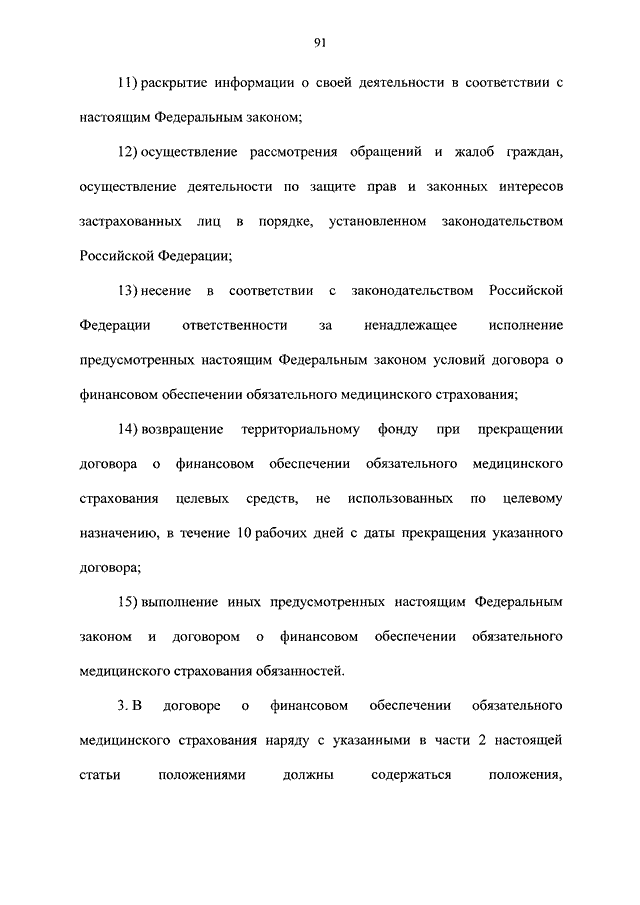 91

11) раскрытие информации о своей деятельности в соответствии с настоящим Федеральным законом;

12) осуществление рассмотрения обращений и жалоб граждан, осуществление деятельности по защите прав и законных интересов застрахованных лиц в порядке, установленном законодательством Российской Федерации;

13) несение в соответствии с законодательством Российской Федерации ответственности за ненадлежащее исполнение предусмотренных настоящим Федеральным законом условий договора о финансовом обеспечении обязательного медицинского страхования;

14) возвращение территориальному фонду при прекращении договора о финансовом обеспечении обязательного медицинского страхования целевых средств, не использованных по целевому назначению, в течение 10 рабочих дней с даты прекращения указанного договора;

15) выполнение иных предусмотренных настоящим Федеральным законом и договором о финансовом обеспечении обязательного медицинского страхования обязанностей.

3. В договоре о финансовом обеспечении обязательного медицинского страхования наряду с указанными в части 2 настоящей статьи положениями должны содержаться положения,